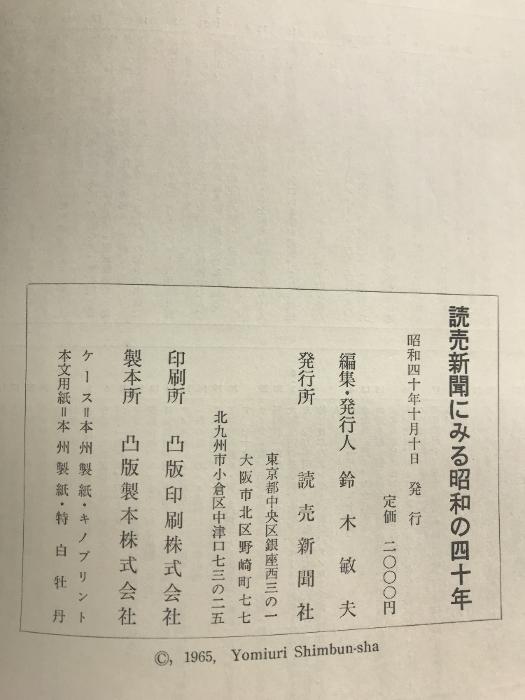 読売新聞にみる昭和の四十年

昭和四十年十月十日 発行

定価 二〇〇〇円

編集・発行人 鈴木敏夫

発行所 読売新聞社

東京都中央区銀座西三の一
大阪市北区野崎町七七
北九州市小倉区中津口七三の二五

印刷所 凸版印刷株式会社

製本所 凸版製本株式会社

ケース=本州製紙・キノプリント
本文用紙=本州製紙・特白牡丹

©, 1965, Yomiuri Shimbun-sha